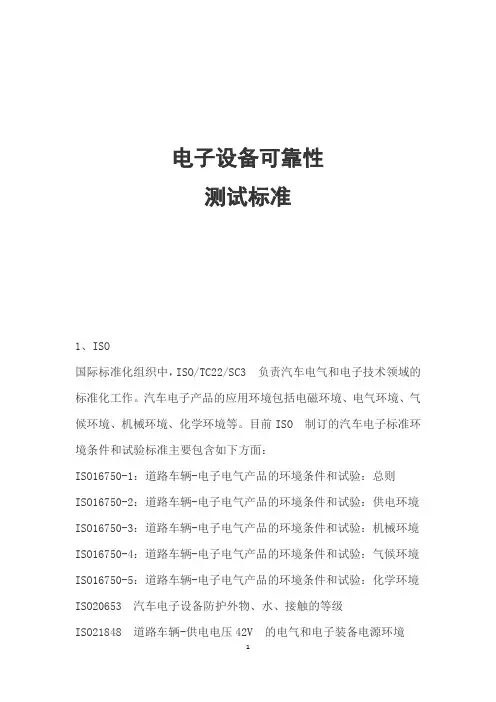 电子设备可靠性
测试标准

1、ISO

国际标准化组织中，ISO/TC22/SC3 负责汽车电气和电子技术领域的标准化工作。汽车电子产品的应用环境包括电磁环境、电气环境、气候环境、机械环境、化学环境等。目前 ISO 制订的汽车电子标准环境条件和试验标准主要包含如下方面：

ISO16750-1：道路车辆-电子电气产品的环境条件和试验：总则

ISO16750-2：道路车辆-电子电气产品的环境条件和试验：供电环境

ISO16750-3：道路车辆-电子电气产品的环境条件和试验：机械环境

ISO16750-4：道路车辆-电子电气产品的环境条件和试验：气候环境

ISO16750-5：道路车辆-电子电气产品的环境条件和试验：化学环境

ISO20653 汽车电子设备防护外物、水、接触的等级

ISO21848 道路车辆-供电电压 42V 的电气和电子装备电源环境

1